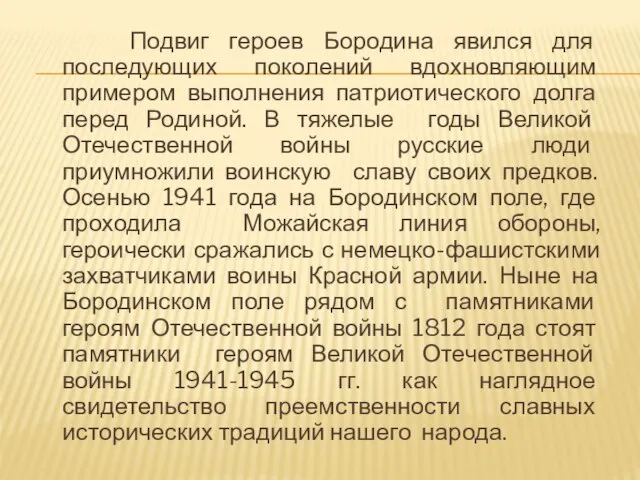 Подвиг героев Бородина явился для последующих поколений вдохновляющим примером выполнения патриотического долга перед Родиной. В тяжелые годы Великой Отечественной войны русские люди приумножили воинскую славу своих предков. Осенью 1941 года на Бородинском поле, где проходила Можайская линия обороны, героически сражались с немецко-фашистскими захватчиками воины Красной армии. Ныне на Бородинском поле рядом с памятниками героям Отечественной войны 1812 года стоят памятники героям Великой Отечественной войны 1941-1945 гг. как наглядное свидетельство преемственности славных исторических традиций нашего народа.